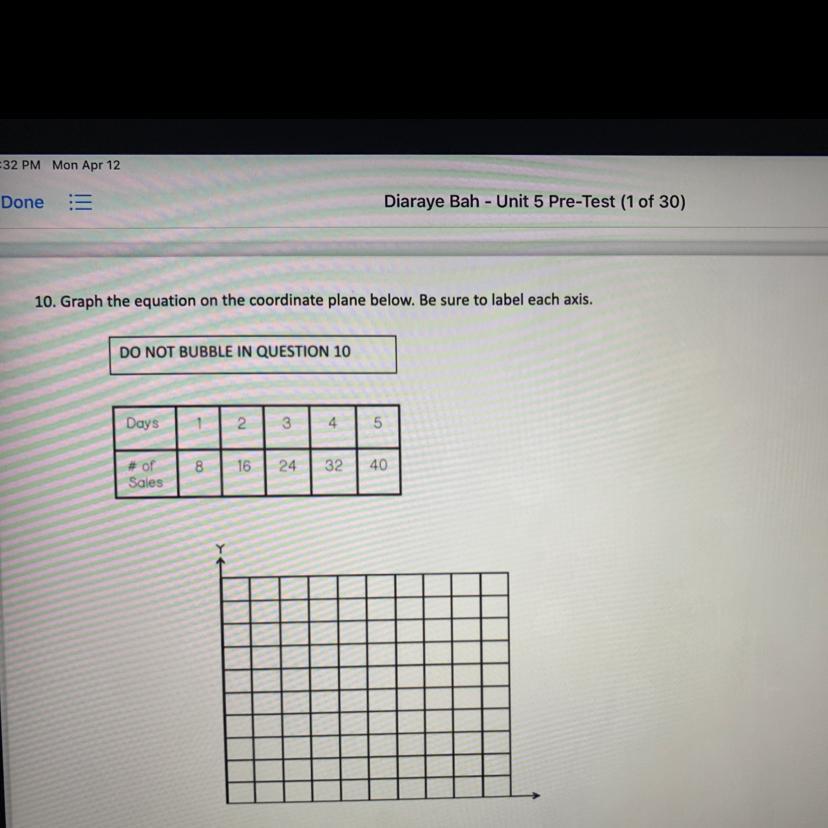 :32 PM Mon Apr 12

Done

Diaraye Bah - Unit 5 Pre-Test (1 of 30)

10. Graph the equation on the coordinate plane below. Be sure to label each axis.

DO NOT BUBBLE IN QUESTION 10

| Days | 1 | 2 | 3 | 4 | 5 |
|---|---|---|---|---|---|
| # of Sales | 8 | 16 | 24 | 32 | 40 |

Y